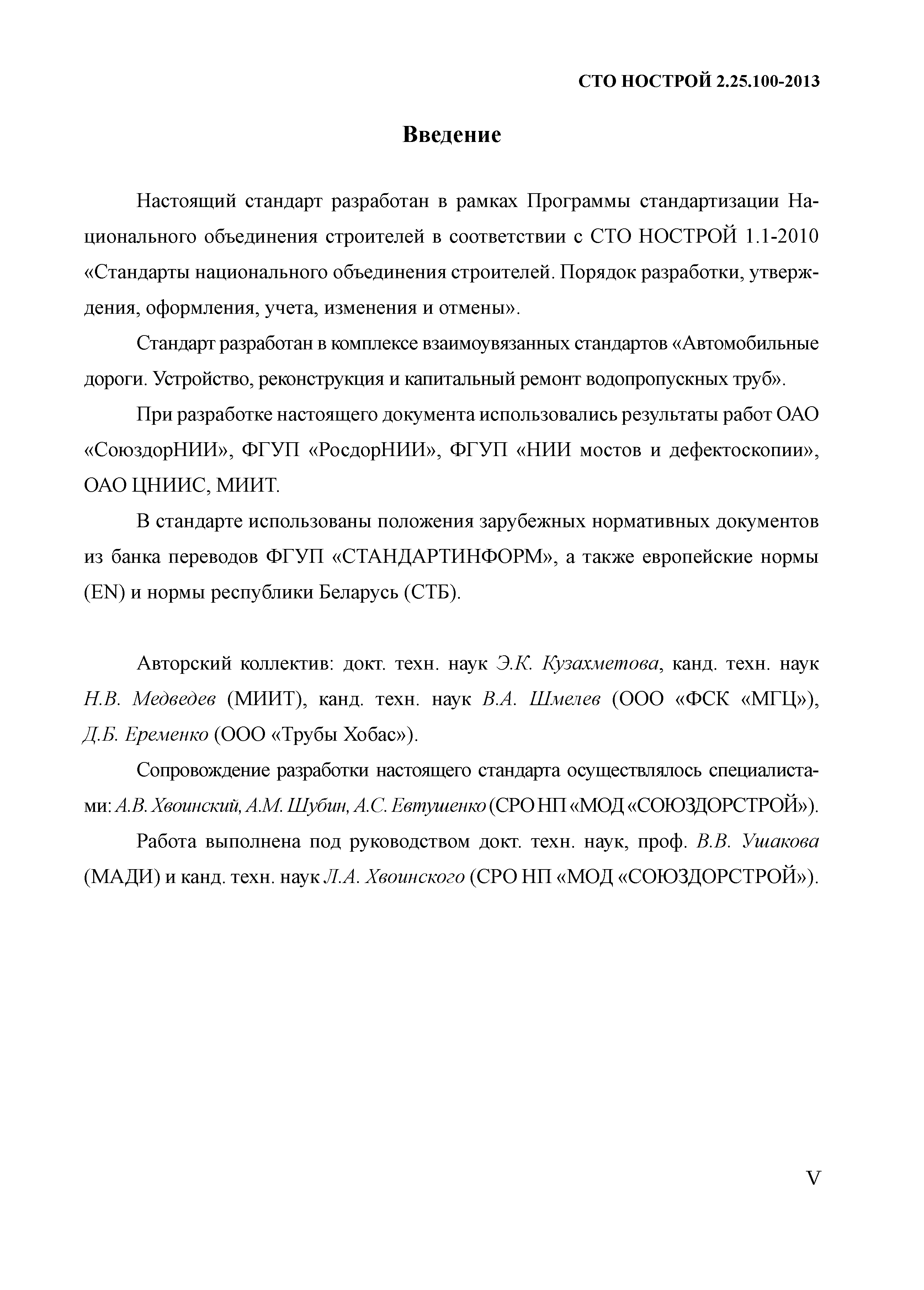 СТО НОСТРОЙ 2.25.100-2013

Введение

Настоящий стандарт разработан в рамках Программы стандартизации Национального объединения строителей в соответствии с СТО НОСТРОЙ 1.1-2010 «Стандарты национального объединения строителей. Порядок разработки, утверждения, оформления, учета, изменения и отмены».

Стандарт разработан в комплексе взаимоувязанных стандартов «Автомобильные дороги. Устройство, реконструкция и капитальный ремонт водопропускных труб».

При разработке настоящего документа использовались результаты работ ОАО «СоюздорНИИ», ФГУП «РосдорНИИ», ФГУП «НИИ мостов и дефектоскопии», ОАО ЦНИИС, МИИТ.

В стандарте использованы положения зарубежных нормативных документов из банка переводов ФГУП «СТАНДАРТИНФОРМ», а также европейские нормы (EN) и нормы республики Беларусь (СТБ).

Авторский коллектив: докт. техн. наук Э.К. Кузахметова, канд. техн. наук Н.В. Медведев (МИИТ), канд. техн. наук В.А. Шмелев (ООО «ФСК «МГЦ»), Д.Б. Еременко (ООО «Трубы Хобас»).

Сопровождение разработки настоящего стандарта осуществлялось специалистами: А.В. Хвоинский, А.М. Шубин, А.С. Евтушенко (СРО НП «МОД «СОЮЗДОРСТРОЙ»).

Работа выполнена под руководством докт. техн. наук, проф. В.В. Ушакова (МАДИ) и канд. техн. наук Л.А. Хвоинского (СРО НП «МОД «СОЮЗДОРСТРОЙ»).

V